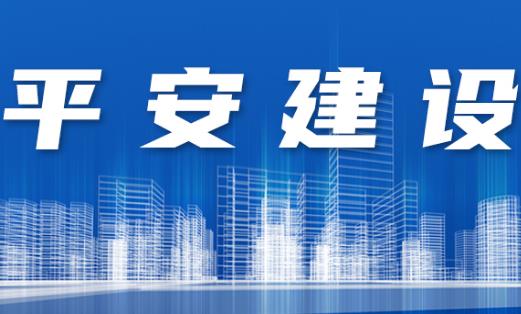 平安建设